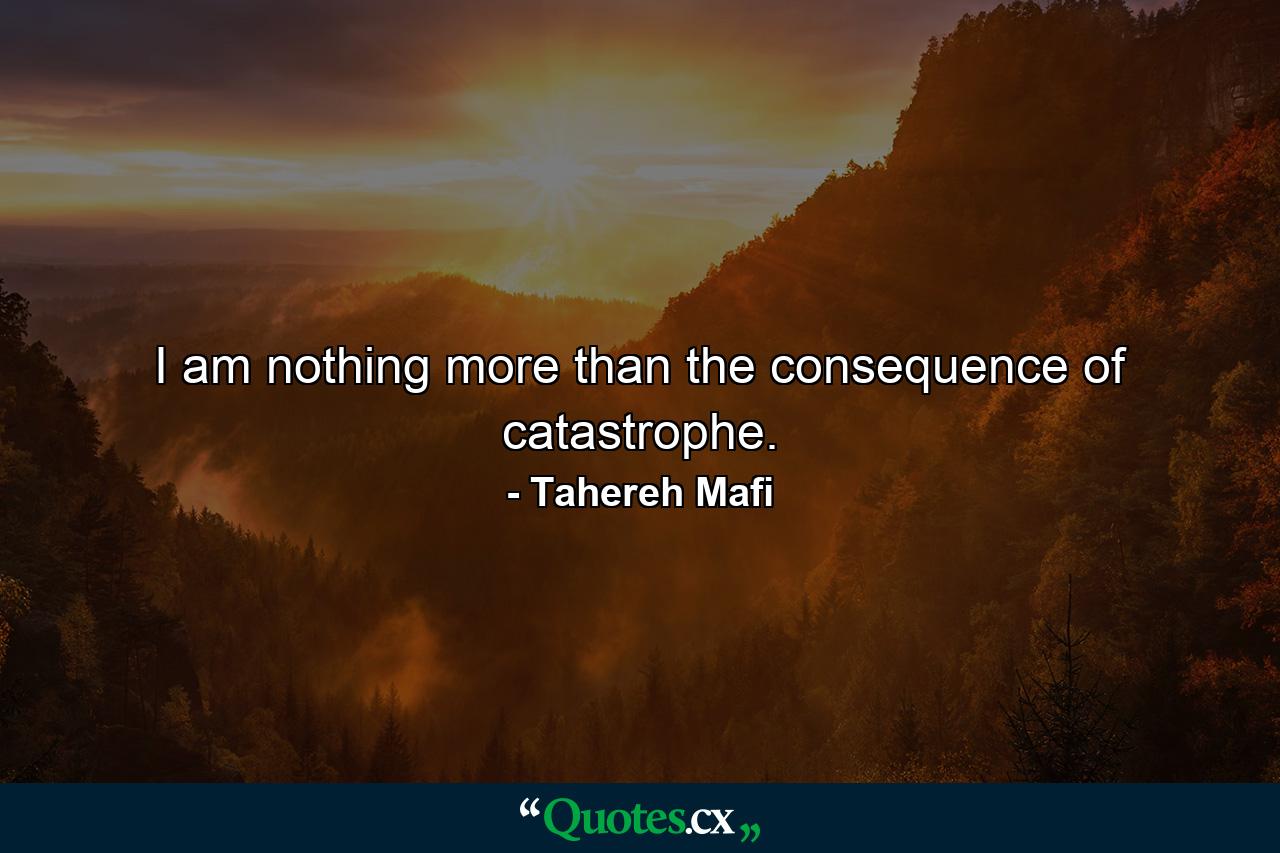 I am nothing more than the consequence of catastrophe.

- Tahereh Mafi

“Quotes.cx„